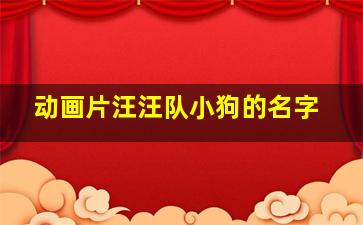 动画片汪汪队小狗的名字